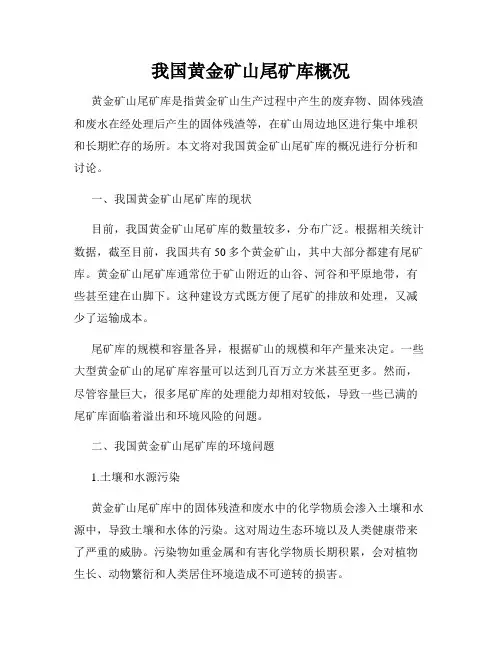 我国黄金矿山尾矿库概况

黄金矿山尾矿库是指黄金矿山生产过程中产生的废弃物、固体残渣和废水在经处理后产生的固体残渣等，在矿山周边地区进行集中堆积和长期贮存的场所。本文将对我国黄金矿山尾矿库的概况进行分析和讨论。

一、我国黄金矿山尾矿库的现状

目前，我国黄金矿山尾矿库的数量较多，分布广泛。根据相关统计数据，截至目前，我国共有50多个黄金矿山，其中大部分都建有尾矿库。黄金矿山尾矿库通常位于矿山附近的山谷、河谷和平原地带，有些甚至建在山脚下。这种建设方式既方便了尾矿的排放和处理，又减少了运输成本。

尾矿库的规模和容量各异，根据矿山的规模和年产量来决定。一些大型黄金矿山的尾矿库容量可以达到几百万立方米甚至更多。然而，尽管容量巨大，很多尾矿库的处理能力却相对较低，导致一些已满的尾矿库面临着溢出和环境风险的问题。

二、我国黄金矿山尾矿库的环境问题

1.土壤和水源污染

黄金矿山尾矿库中的固体残渣和废水中的化学物质会渗入土壤和水源中，导致土壤和水体的污染。这对周边生态环境以及人类健康带来了严重的威胁。污染物如重金属和有害化学物质长期积累，会对植物生长、动物繁衍和人类居住环境造成不可逆转的损害。